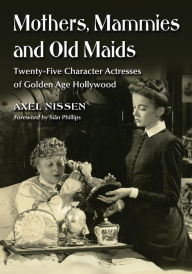 Mothers, Mammies and Old Maids

Twenty-Five Character Actresses of Golden Age Hollywood

AXEL NISSEN

Foreword by Siân Phillips